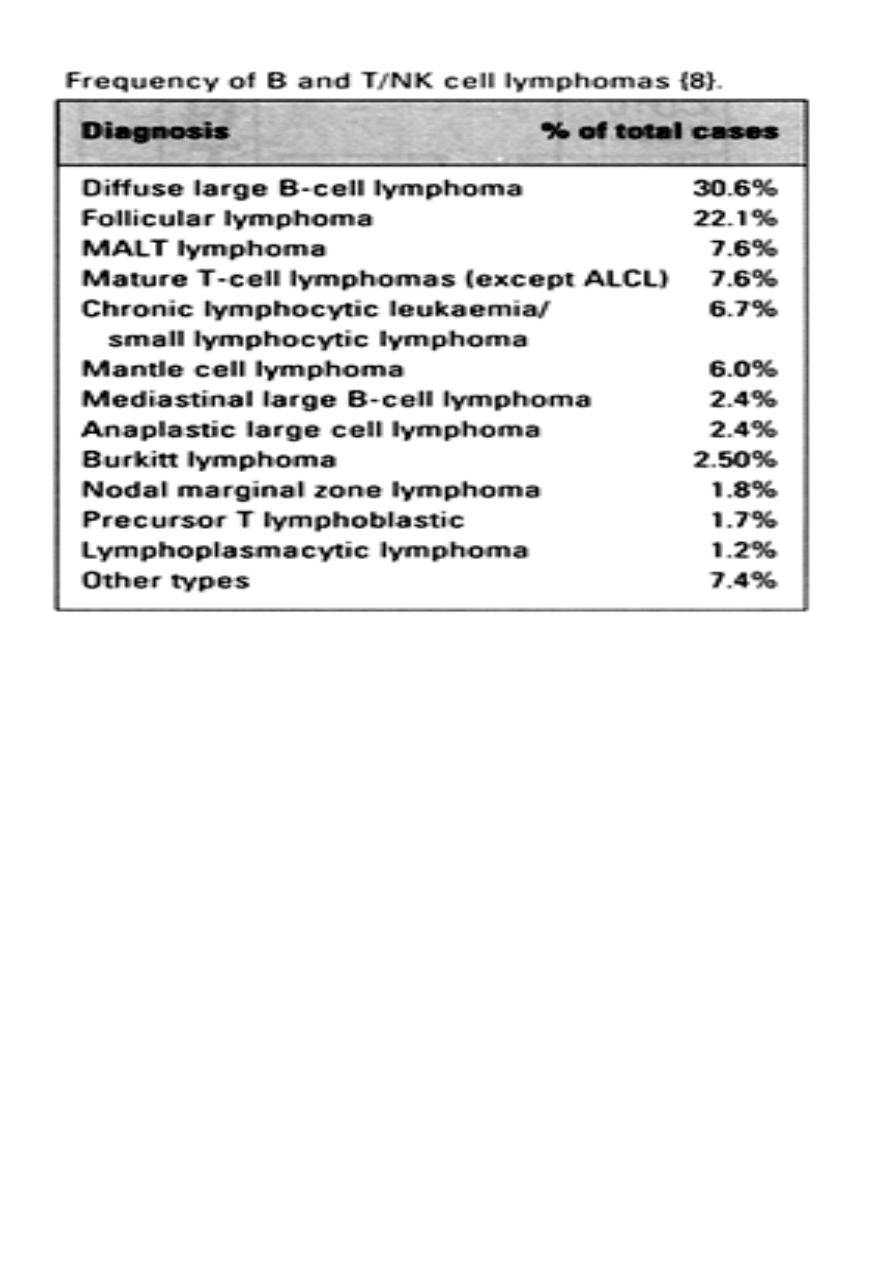 Frequency of B and T/NK cell lymphomas {8}.

| Diagnosis | % of total cases |
|---|---|
| Diffuse large B-cell lymphoma | 30.6% |
| Follicular lymphoma | 22.1% |
| MALT lymphoma | 7.6% |
| Mature T-cell lymphomas (except ALCL) | 7.6% |
| Chronic lymphocytic leukaemia/ small lymphocytic lymphoma | 6.7% |
| Mantle cell lymphoma | 6.0% |
| Mediastinal large B-cell lymphoma | 2.4% |
| Anaplastic large cell lymphoma | 2.4% |
| Burkitt lymphoma | 2.50% |
| Nodal marginal zone lymphoma | 1.8% |
| Precursor T lymphoblastic | 1.7% |
| Lymphoplasmacytic lymphoma | 1.2% |
| Other types | 7.4% |